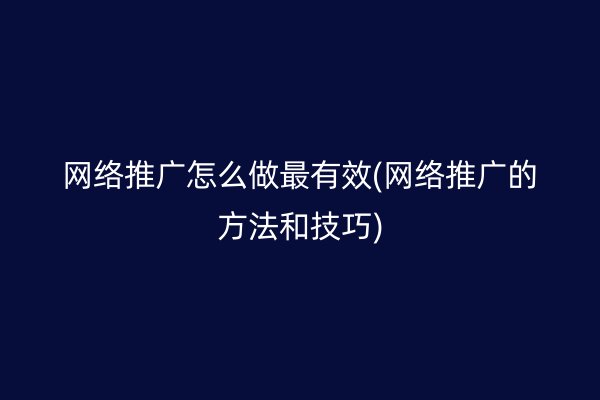 网络推广怎么做最有效(网络推广的方法和技巧)